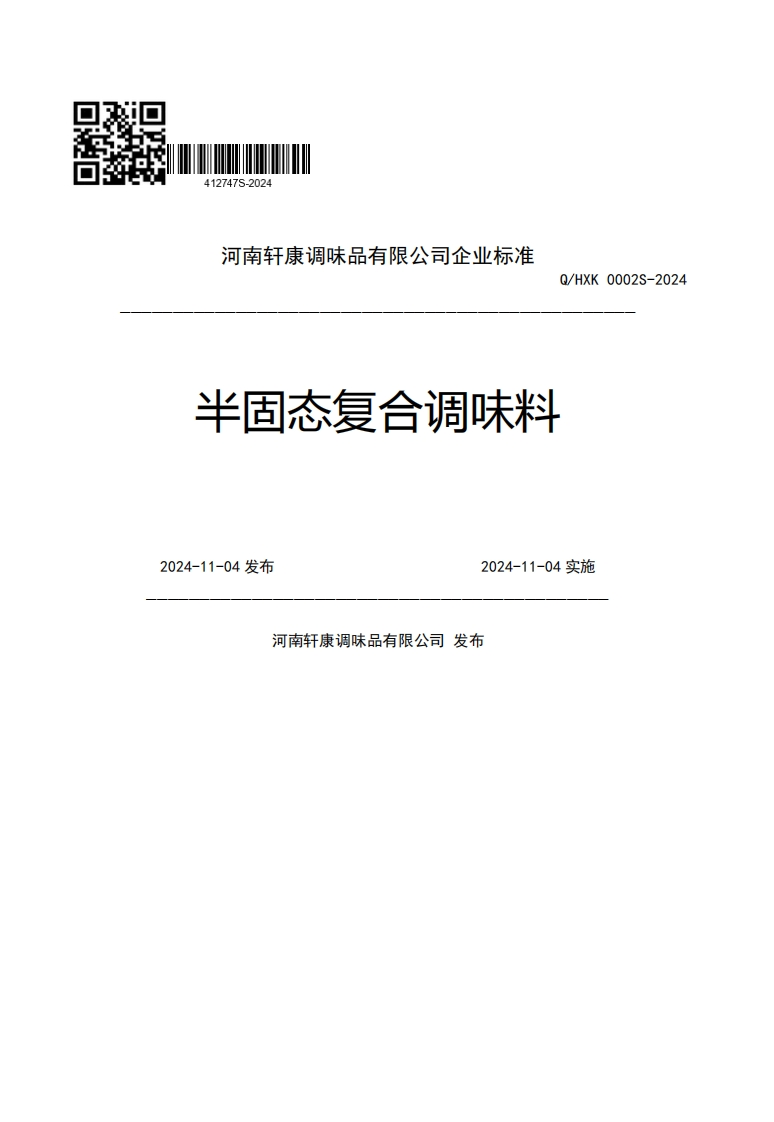 412747S-2024

河南轩康调味品有限公司企业标准

Q/HXK 0002S-2024

半固态复合调味料

2024-11-04 发布

2024-11-04 实施

河南轩康调味品有限公司 发布